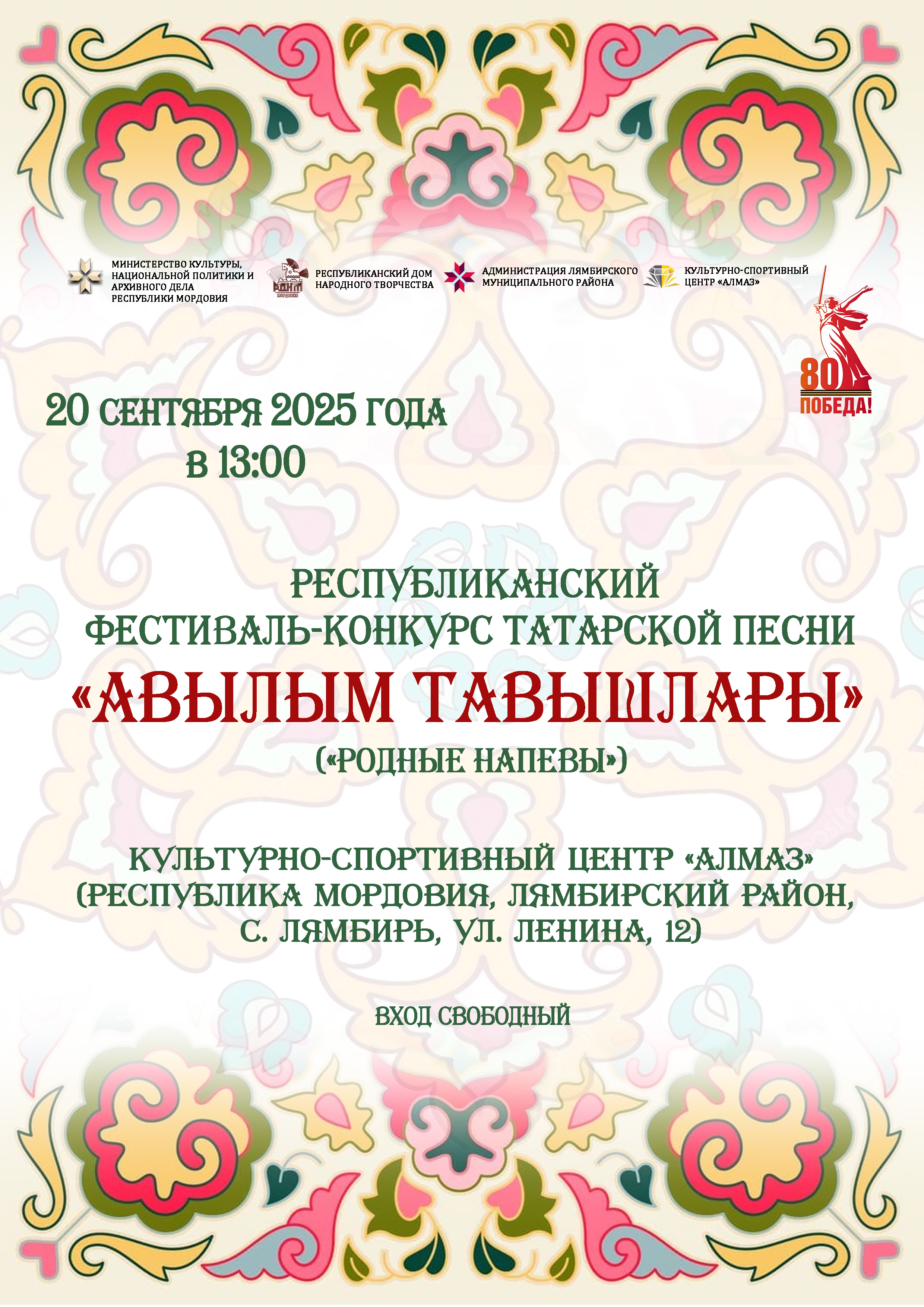 МИНИСТЕРСТВО КУЛЬТУРЫ, НАЦИОНАЛЬНОЙ ПОЛИТИКИ И АРХИВНОГО ДЕЛА РЕСПУБЛИКИ МОРДОВИЯ

РЕСПУБЛИКАНСКИЙ ДОМ НАРОДНОГО ТВОРЧЕСТВА

АДМИНИСТРАЦИЯ ЛЯМБИРСКОГО МУНИЦИПАЛЬНОГО РАЙОНА

КУЛЬТУРНО-СПОРТИВНЫЙ ЦЕНТР «АЛМАЗ»

80
ПОБЕДА!

20 СЕНТЯБРЯ 2025 ГОДА
В 13:00

РЕСПУБЛИКАНСКИЙ
ФЕСТИВАЛЬ-КОНКУРС ТАТАРСКОЙ ПЕСНИ
«АВЫЛЫМ ТАВЫШЛАРЫ»
(«РОДНЫЕ НАПЕВЫ»)

КУЛЬТУРНО-СПОРТИВНЫЙ ЦЕНТР «АЛМАЗ»
(РЕСПУБЛИКА МОРДОВИЯ, ЛЯМБИРСКИЙ РАЙОН,
С. ЛЯМБИРЬ, УЛ. ЛЕНИНА, 12)

ВХОД СВОБОДНЫЙ